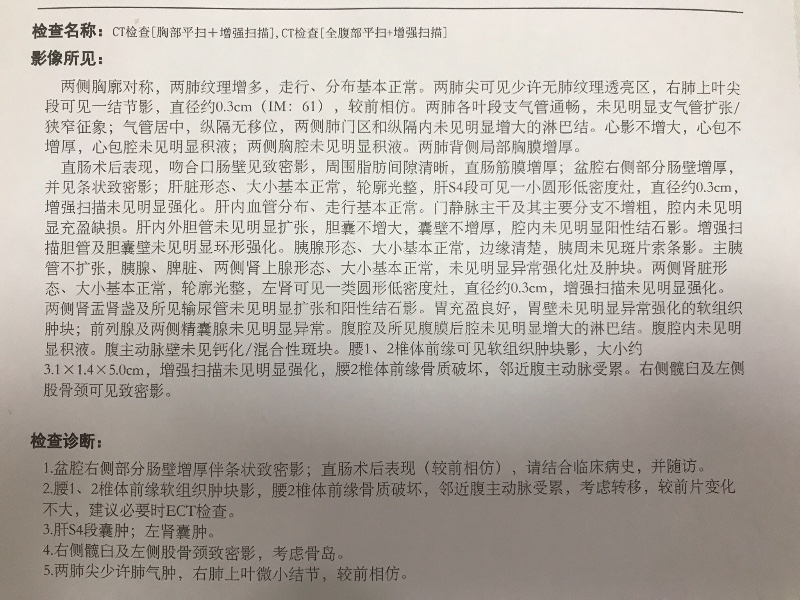 检查名称：CT检查[胸部平扫＋增强扫描]，CT检查[全腹部平扫+增强扫描]

影像所见：

两侧胸廓对称，两肺纹理增多，走行、分布基本正常。两肺尖可见少许无肺纹理透亮区，右肺上叶尖段可见一结节影，直径约0.3cm（IM：61），较前相仿。两肺各叶段支气管通畅，未见明显支气管扩张/狭窄征象；气管居中，纵隔无移位，两侧肺门区和纵隔内未见明显增大的淋巴结。心影不增大，心包不增厚，心包腔未见明显积液；两侧胸腔未见明显积液。两肺背侧局部胸膜增厚。

直肠术后表现，吻合口肠壁见致密影，周围脂肪间隙清晰，直肠筋膜增厚；盆腔右侧部分肠壁增厚，并见条状致密影；肝脏形态、大小基本正常，轮廓光整，肝S4段可见一小圆形低密度灶，直径约0.3cm，增强扫描未见明显强化。肝内血管分布、走行基本正常。门静脉主干及其主要分支不增粗，腔内未见明显充盈缺损。肝内外胆管未见明显扩张，胆囊不增大，囊壁不增厚，腔内未见明显阳性结石影。增强扫描胆管及胆囊壁未见明显环形强化。胰腺形态、大小基本正常，边缘清楚，胰周未见斑片索条影。主胰管不扩张，胰腺、脾脏、两侧肾上腺形态、大小基本正常，未见明显异常强化灶及肿块。两侧肾脏形态、大小基本正常，轮廓光整，左肾可见一类圆形低密度灶，直径约0.3cm，增强扫描未见明显强化。两侧肾盂肾盏及所见输尿管未见明显扩张和阳性结石影。胃充盈良好，胃壁未见明显异常强化的软组织肿块；前列腺及两侧精囊腺未见明显异常。腹腔及所见腹膜后腔未见明显增大的淋巴结。腹腔内未见明显积液。腹主动脉壁未见钙化/混合性斑块。腰1、2椎体前缘可见软组织肿块影，大小约3.1×1.4×5.0cm，增强扫描未见明显强化，腰2椎体前缘骨质破坏，邻近腹主动脉受累。右侧髋臼及左侧股骨颈可见致密影。

检查诊断：

1.盆腔右侧部分肠壁增厚伴条状致密影；直肠术后表现（较前相仿），请结合临床病史，并随访。
2.腰1、2椎体前缘软组织肿块影，腰2椎体前缘骨质破坏，邻近腹主动脉受累，考虑转移，较前片变化不大，建议必要时ECT检查。
3.肝S4段囊肿；左肾囊肿。
4.右侧髋臼及左侧股骨颈致密影，考虑骨岛。
5.两肺尖少许肺气肿，右肺上叶微小结节，较前相仿。